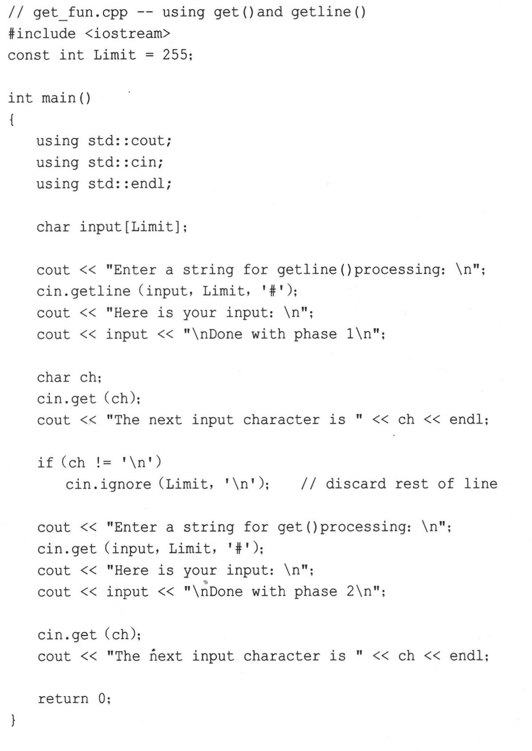 // get_fun.cpp -- using get()and getline()
#include <iostream>
const int Limit = 255;

int main()
{
    using std::cout;
    using std::cin;
    using std::endl;

    char input[Limit];

    cout << "Enter a string for getline()processing: \n";
    cin.getline (input, Limit, '#');
    cout << "Here is your input: \n";
    cout << input << "\nDone with phase 1\n";

    char ch;
    cin.get (ch);
    cout << "The next input character is " << ch << endl;

    if (ch != '\n')
        cin.ignore (Limit, '\n');    // discard rest of line

    cout << "Enter a string for get()processing: \n";
    cin.get (input, Limit, '#');
    cout << "Here is your input: \n";
    cout << input << "\nDone with phase 2\n";

    cin.get (ch);
    cout << "The next input character is " << ch << endl;

    return 0;
}